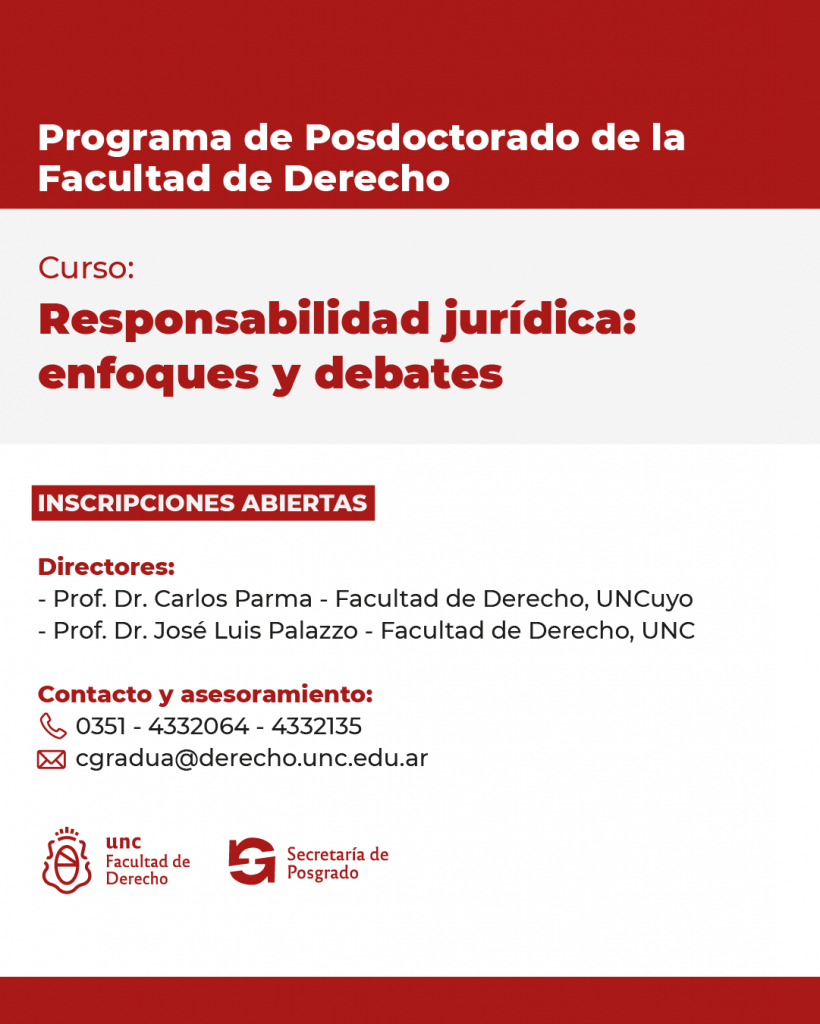 Programa de Posdoctorado de la Facultad de Derecho

Curso:

Responsabilidad jurídica: enfoques y debates

INSCRIPCIONES ABIERTAS

Directores:
- Prof. Dr. Carlos Parma - Facultad de Derecho, UNCuyo
- Prof. Dr. José Luis Palazzo - Facultad de Derecho, UNC

Contacto y asesoramiento:
0351 - 4332064 - 4332135
cgradua@derecho.unc.edu.ar

unc
Facultad de Derecho

Secretaría de Posgrado